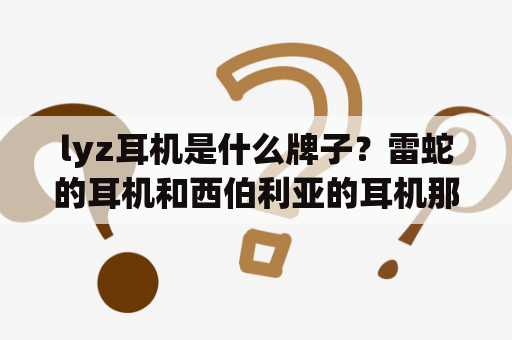 lyz耳机是什么牌子？雷蛇的耳机和西伯利亚的耳机那